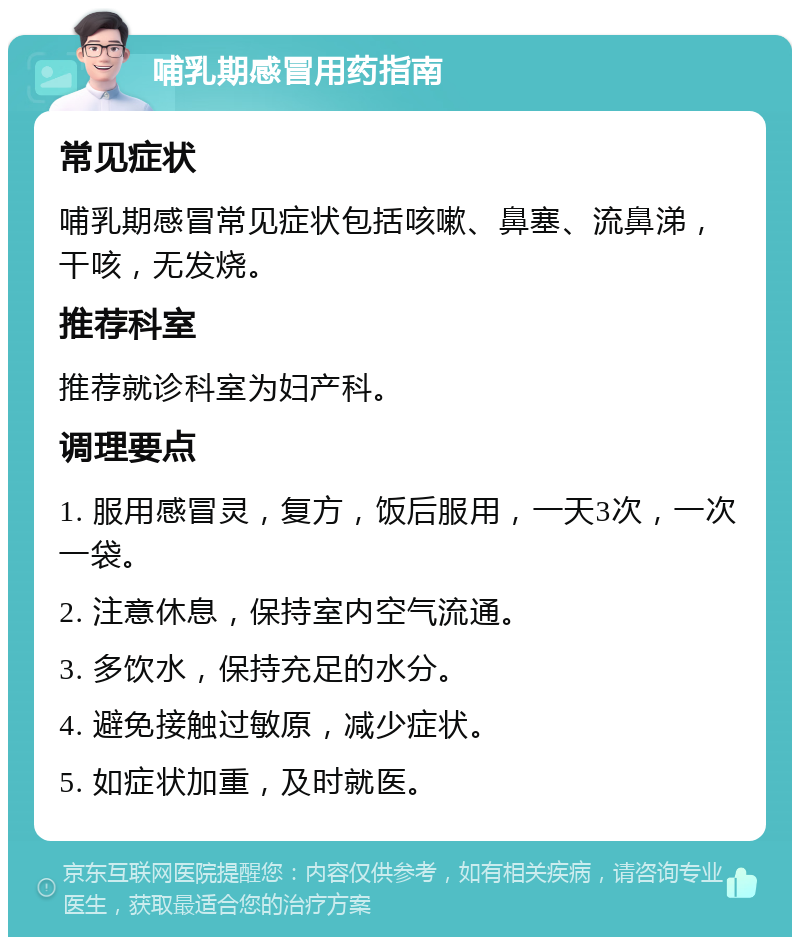 哺乳期感冒用药指南

常见症状

哺乳期感冒常见症状包括咳嗽、鼻塞、流鼻涕，干咳，无发烧。

推荐科室

推荐就诊科室为妇产科。

调理要点

1. 服用感冒灵，复方，饭后服用，一天3次，一次一袋。

2. 注意休息，保持室内空气流通。

3. 多饮水，保持充足的水分。

4. 避免接触过敏原，减少症状。

5. 如症状加重，及时就医。

京东互联网医院提醒您：内容仅供参考，如有相关疾病，请咨询专业医生，获取最适合您的治疗方案